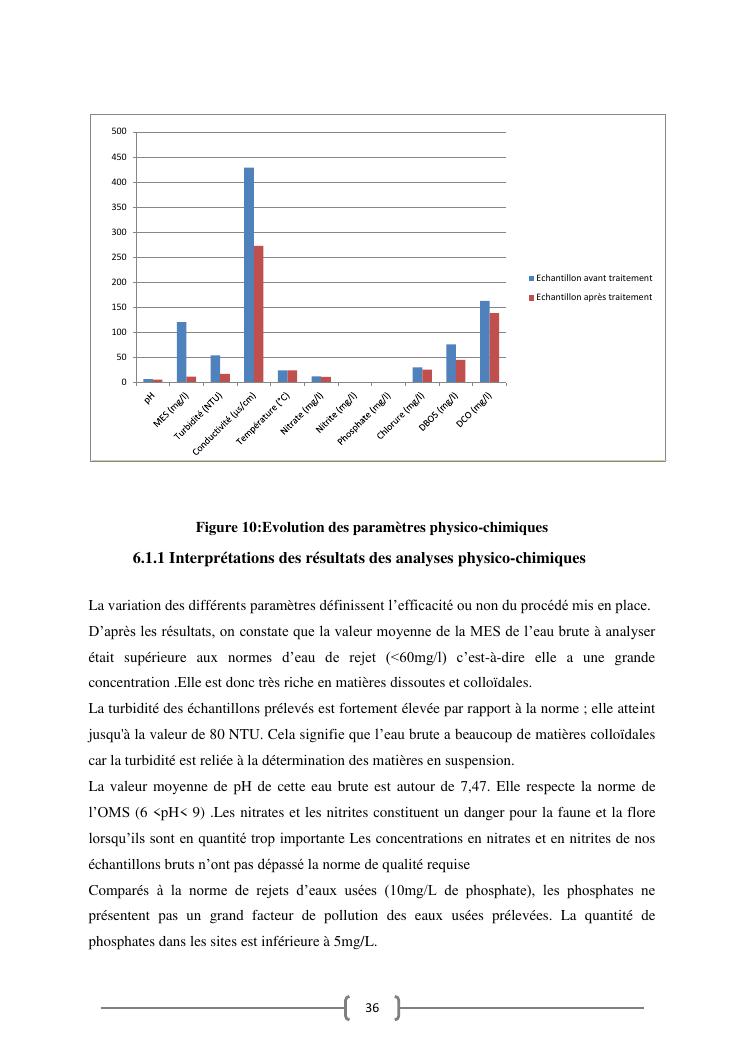 500
450
400
350
300
250
200
150
100
50
0

pH
MES (mg/l)
Turbidité (NTU)
Conductivité (us/cm)
Température (°C)
Nitrate (mg/l)
Nitrite (mg/l)
Phosphate (mg/l)
Chlorure (mg/l)
DBO5 (mg/l)
DCO (mg/l)

Echantillon avant traitement
Echantillon après traitement

Figure 10:Evolution des paramètres physico-chimiques

6.1.1 Interprétations des résultats des analyses physico-chimiques

La variation des différents paramètres définissent l'efficacité ou non du procédé mis en place. D'après les résultats, on constate que la valeur moyenne de la MES de l'eau brute à analyser était supérieure aux normes d'eau de rejet (<60mg/l) c'est-à-dire elle a une grande concentration .Elle est donc très riche en matières dissoutes et colloïdales.
La turbidité des échantillons prélevés est fortement élevée par rapport à la norme ; elle atteint jusqu'à la valeur de 80 NTU. Cela signifie que l'eau brute a beaucoup de matières colloïdales car la turbidité est reliée à la détermination des matières en suspension.
La valeur moyenne de pH de cette eau brute est autour de 7,47. Elle respecte la norme de l'OMS (6 <pH< 9) .Les nitrates et les nitrites constituent un danger pour la faune et la flore lorsqu'ils sont en quantité trop importante Les concentrations en nitrates et en nitrites de nos échantillons bruts n'ont pas dépassé la norme de qualité requise
Comparés à la norme de rejets d'eaux usées (10mg/L de phosphate), les phosphates ne présentent pas un grand facteur de pollution des eaux usées prélevées. La quantité de phosphates dans les sites est inférieure à 5mg/L.

36